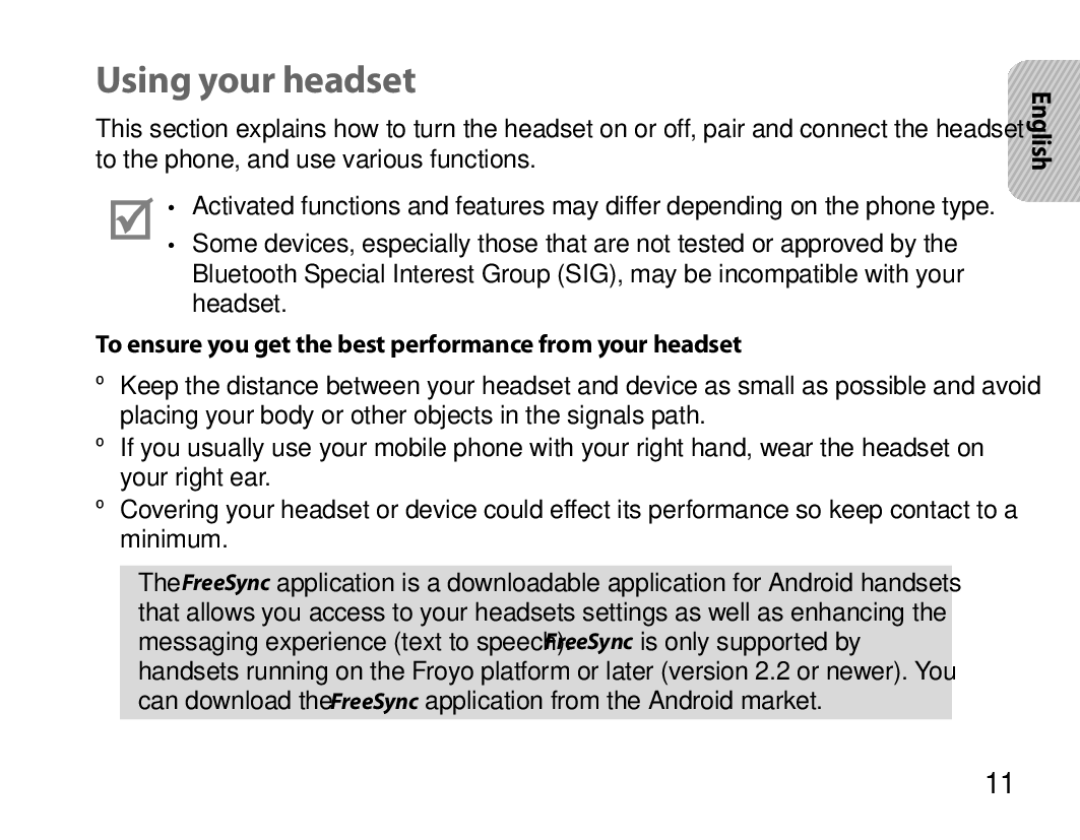 Using your headset

English

This section explains how to turn the headset on or off, pair and connect the headset to the phone, and use various functions.

• Activated functions and features may differ depending on the phone type.
• Some devices, especially those that are not tested or approved by the Bluetooth Special Interest Group (SIG), may be incompatible with your headset.

To ensure you get the best performance from your headset

º Keep the distance between your headset and device as small as possible and avoid placing your body or other objects in the signals path.
º If you usually use your mobile phone with your right hand, wear the headset on your right ear.
º Covering your headset or device could effect its performance so keep contact to a minimum.

The FreeSync application is a downloadable application for Android handsets that allows you access to your headsets settings as well as enhancing the messaging experience (text to speech). FreeSync is only supported by handsets running on the Froyo platform or later (version 2.2 or newer). You can download the FreeSync application from the Android market.

11